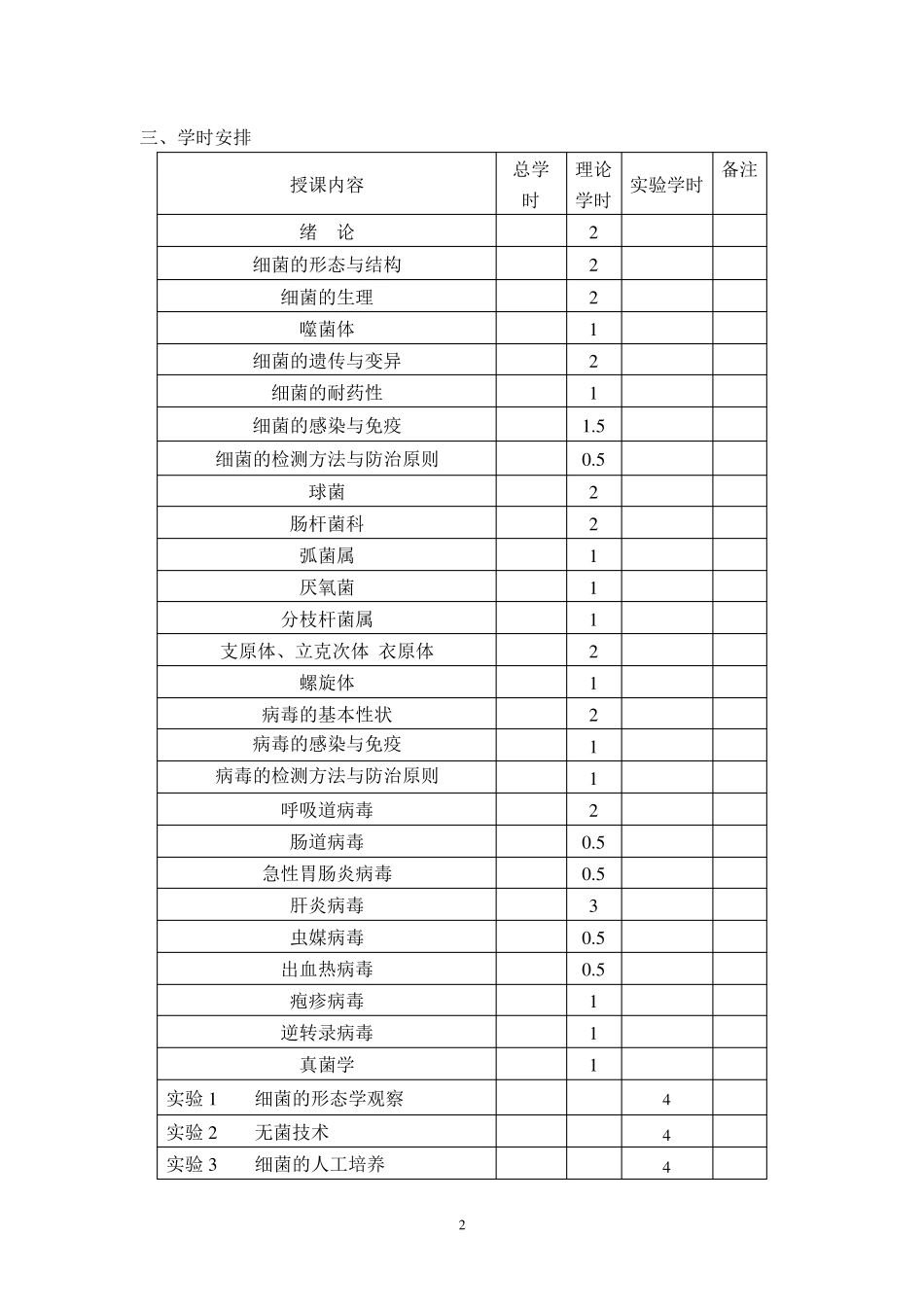 三、学时安排

| 授课内容 | 总学时 | 理论学时 | 实验学时 | 备注 |
|---|---|---|---|---|
| 绪　论 | | 2 | | |
| 细菌的形态与结构 | | 2 | | |
| 细菌的生理 | | 2 | | |
| 噬菌体 | | 1 | | |
| 细菌的遗传与变异 | | 2 | | |
| 细菌的耐药性 | | 1 | | |
| 细菌的感染与免疫 | | 1.5 | | |
| 细菌的检测方法与防治原则 | | 0.5 | | |
| 球菌 | | 2 | | |
| 肠杆菌科 | | 2 | | |
| 弧菌属 | | 1 | | |
| 厌氧菌 | | 1 | | |
| 分枝杆菌属 | | 1 | | |
| 支原体、立克次体 衣原体 | | 2 | | |
| 螺旋体 | | 1 | | |
| 病毒的基本性状 | | 2 | | |
| 病毒的感染与免疫 | | 1 | | |
| 病毒的检测方法与防治原则 | | 1 | | |
| 呼吸道病毒 | | 2 | | |
| 肠道病毒 | | 0.5 | | |
| 急性胃肠炎病毒 | | 0.5 | | |
| 肝炎病毒 | | 3 | | |
| 虫媒病毒 | | 0.5 | | |
| 出血热病毒 | | 0.5 | | |
| 疱疹病毒 | | 1 | | |
| 逆转录病毒 | | 1 | | |
| 真菌学 | | 1 | | |
| 实验 1　细菌的形态学观察 | | | 4 | |
| 实验 2　无菌技术 | | | 4 | |
| 实验 3　细菌的人工培养 | | | 4 | |

2